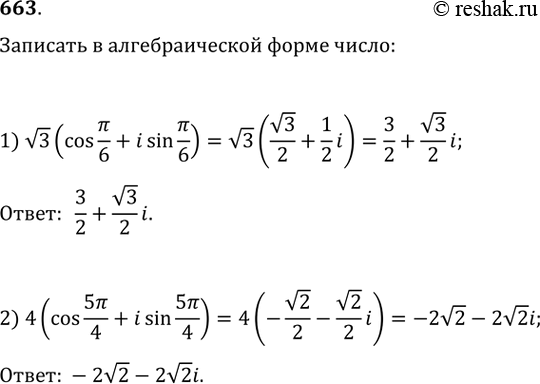 663.

© reshak.ru

Записать в алгебраической форме число:

1) $\sqrt{3}\left(\cos\frac{\pi}{6}+i\sin\frac{\pi}{6}\right)=\sqrt{3}\left(\frac{\sqrt{3}}{2}+\frac{1}{2}i\right)=\frac{3}{2}+\frac{\sqrt{3}}{2}i;$

Ответ: $\frac{3}{2}+\frac{\sqrt{3}}{2}i.$

2) $4\left(\cos\frac{5\pi}{4}+i\sin\frac{5\pi}{4}\right)=4\left(-\frac{\sqrt{2}}{2}-\frac{\sqrt{2}}{2}i\right)=-2\sqrt{2}-2\sqrt{2}i;$

Ответ: $-2\sqrt{2}-2\sqrt{2}i.$